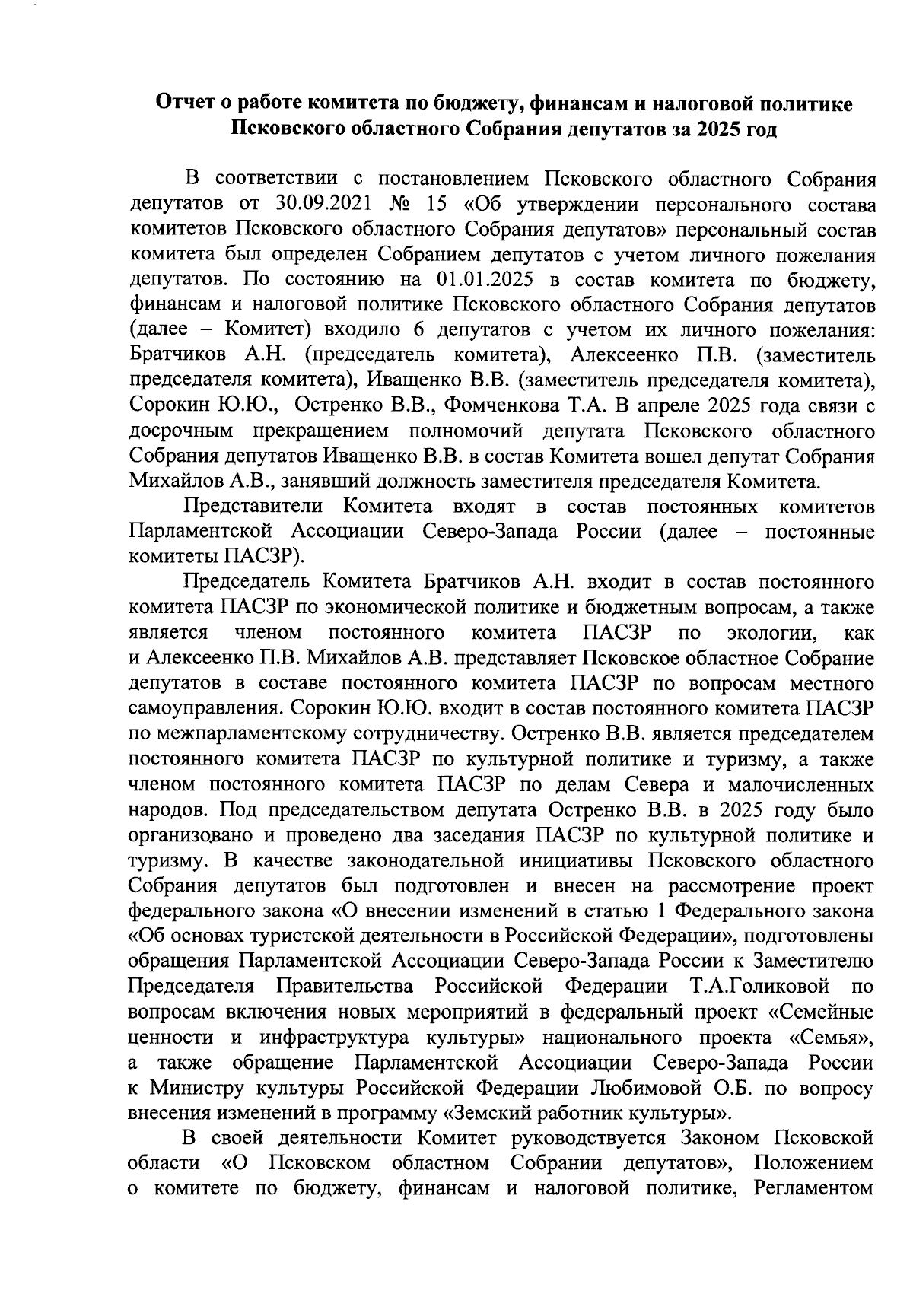 Отчет о работе комитета по бюджету, финансам и налоговой политике Псковского областного Собрания депутатов за 2025 год

В соответствии с постановлением Псковского областного Собрания депутатов от 30.09.2021 № 15 «Об утверждении персонального состава комитетов Псковского областного Собрания депутатов» персональный состав комитета был определен Собранием депутатов с учетом личного пожелания депутатов. По состоянию на 01.01.2025 в состав комитета по бюджету, финансам и налоговой политике Псковского областного Собрания депутатов (далее – Комитет) входило 6 депутатов с учетом их личного пожелания: Братчиков А.Н. (председатель комитета), Алексеенко П.В. (заместитель председателя комитета), Иващенко В.В. (заместитель председателя комитета), Сорокин Ю.Ю., Остренко В.В., Фомченкова Т.А. В апреле 2025 года связи с досрочным прекращением полномочий депутата Псковского областного Собрания депутатов Иващенко В.В. в состав Комитета вошел депутат Собрания Михайлов А.В., занявший должность заместителя председателя Комитета.

Представители Комитета входят в состав постоянных комитетов Парламентской Ассоциации Северо-Запада России (далее – постоянные комитеты ПАСЗР).

Председатель Комитета Братчиков А.Н. входит в состав постоянного комитета ПАСЗР по экономической политике и бюджетным вопросам, а также является членом постоянного комитета ПАСЗР по экологии, как и Алексеенко П.В. Михайлов А.В. представляет Псковское областное Собрание депутатов в составе постоянного комитета ПАСЗР по вопросам местного самоуправления. Сорокин Ю.Ю. входит в состав постоянного комитета ПАСЗР по межпарламентскому сотрудничеству. Остренко В.В. является председателем постоянного комитета ПАСЗР по культурной политике и туризму, а также членом постоянного комитета ПАСЗР по делам Севера и малочисленных народов. Под председательством депутата Остренко В.В. в 2025 году было организовано и проведено два заседания ПАСЗР по культурной политике и туризму. В качестве законодательной инициативы Псковского областного Собрания депутатов был подготовлен и внесен на рассмотрение проект федерального закона «О внесении изменений в статью 1 Федерального закона «Об основах туристской деятельности в Российской Федерации», подготовлены обращения Парламентской Ассоциации Северо-Запада России к Заместителю Председателя Правительства Российской Федерации Т.А.Голиковой по вопросам включения новых мероприятий в федеральный проект «Семейные ценности и инфраструктура культуры» национального проекта «Семья», а также обращение Парламентской Ассоциации Северо-Запада России к Министру культуры Российской Федерации Любимовой О.Б. по вопросу внесения изменений в программу «Земский работник культуры».

В своей деятельности Комитет руководствуется Законом Псковской области «О Псковском областном Собрании депутатов», Положением о комитете по бюджету, финансам и налоговой политике, Регламентом